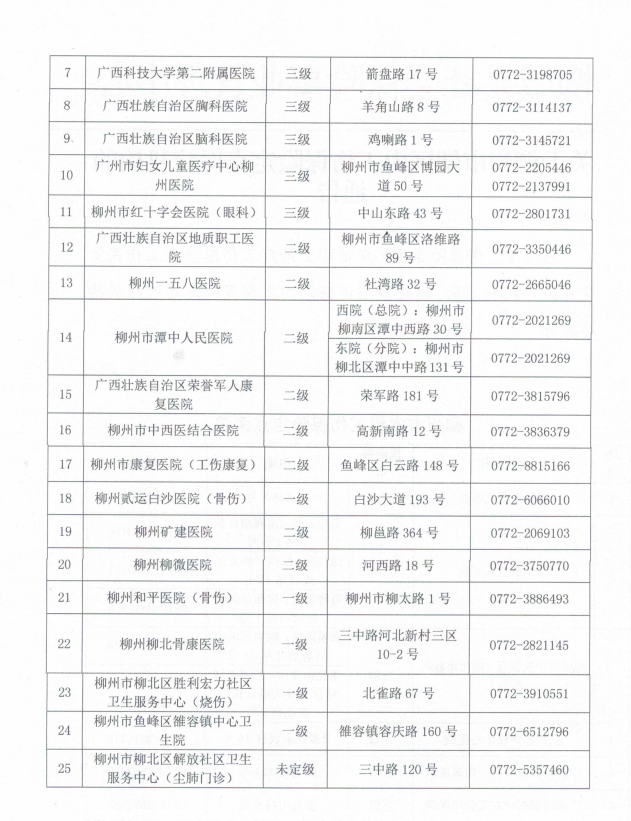 | 7 | 广西科技大学第二附属医院 | 三级 | 箭盘路 17 号 | 0772-3198705 |
|---|---|---|---|---|
| 8 | 广西壮族自治区胸科医院 | 三级 | 羊角山路 8 号 | 0772-3114137 |
| 9 | 广西壮族自治区脑科医院 | 三级 | 鸡喇路 1 号 | 0772-3145721 |
| 10 | 广州市妇女儿童医疗中心柳州医院 | 三级 | 柳州市鱼峰区博园大道 50 号 | 0772-2205446 0772-2137991 |
| 11 | 柳州市红十字会医院（眼科） | 三级 | 中山东路 43 号 | 0772-2801731 |
| 12 | 广西壮族自治区地质职工医院 | 二级 | 柳州市鱼峰区洛维路 89 号 | 0772-3350446 |
| 13 | 柳州一五八医院 | 二级 | 社湾路 32 号 | 0772-2665046 |
| 14 | 柳州市潭中人民医院 | 二级 | 西院（总院）：柳州市柳南区潭中西路 30 号 | 0772-2021269 |
| | | | 东院（分院）：柳州市柳北区潭中中路 131 号 | 0772-2021269 |
| 15 | 广西壮族自治区荣誉军人康复医院 | 二级 | 荣军路 181 号 | 0772-3815796 |
| 16 | 柳州市中西医结合医院 | 二级 | 高新南路 12 号 | 0772-3836379 |
| 17 | 柳州市康复医院（工伤康复） | 二级 | 鱼峰区白云路 148 号 | 0772-8815166 |
| 18 | 柳州贰运白沙医院（骨伤） | 一级 | 白沙大道 193 号 | 0772-6066010 |
| 19 | 柳州矿建医院 | 二级 | 柳邕路 364 号 | 0772-2069103 |
| 20 | 柳州柳微医院 | 二级 | 河西路 18 号 | 0772-3750770 |
| 21 | 柳州和平医院（骨伤） | 一级 | 柳州市柳太路 1 号 | 0772-3886493 |
| 22 | 柳州柳北骨康医院 | 一级 | 三中路河北新村三区 10-2 号 | 0772-2821145 |
| 23 | 柳州市柳北区胜利宏力社区卫生服务中心（烧伤） | 一级 | 北雀路 67 号 | 0772-3910551 |
| 24 | 柳州市鱼峰区雒容镇中心卫生院 | 一级 | 雒容镇容庆路 160 号 | 0772-6512796 |
| 25 | 柳州市柳北区解放社区卫生服务中心（尘肺门诊） | 未定级 | 三中路 120 号 | 0772-5357460 |